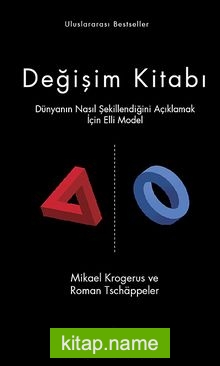 Uluslararası Bestseller

Değişim Kitabı

Dünyanın Nasıl Şekillendiğini Açıklamak İçin Elli Model

Mikael Krogerus ve Roman Tschäppeler

kitap.name